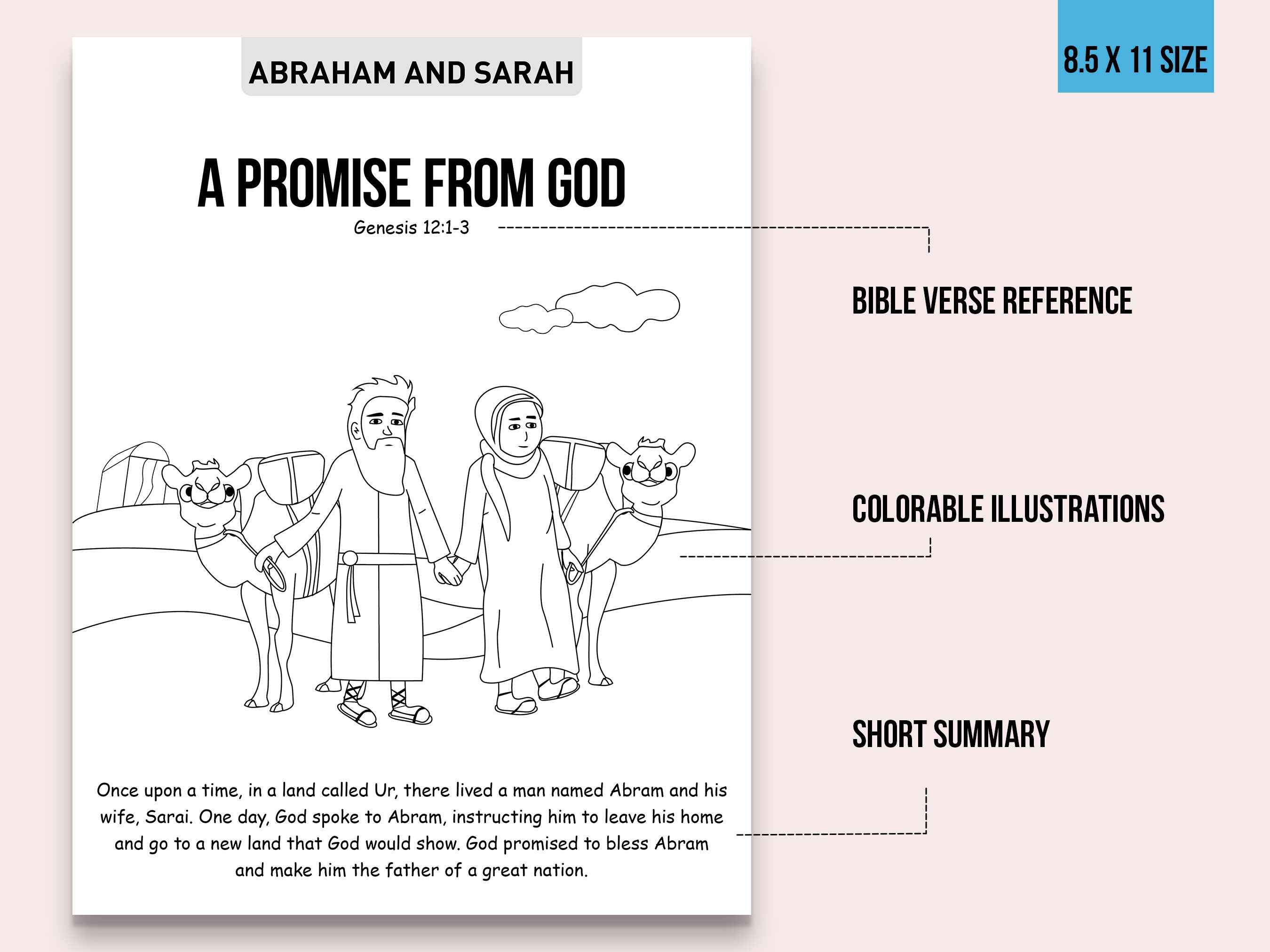 ABRAHAM AND SARAH

A PROMISE FROM GOD

Genesis 12:1-3

Once upon a time, in a land called Ur, there lived a man named Abram and his wife, Sarai. One day, God spoke to Abram, instructing him to leave his home and go to a new land that God would show. God promised to bless Abram and make him the father of a great nation.

8.5 X 11 SIZE

BIBLE VERSE REFERENCE

COLORABLE ILLUSTRATIONS

SHORT SUMMARY